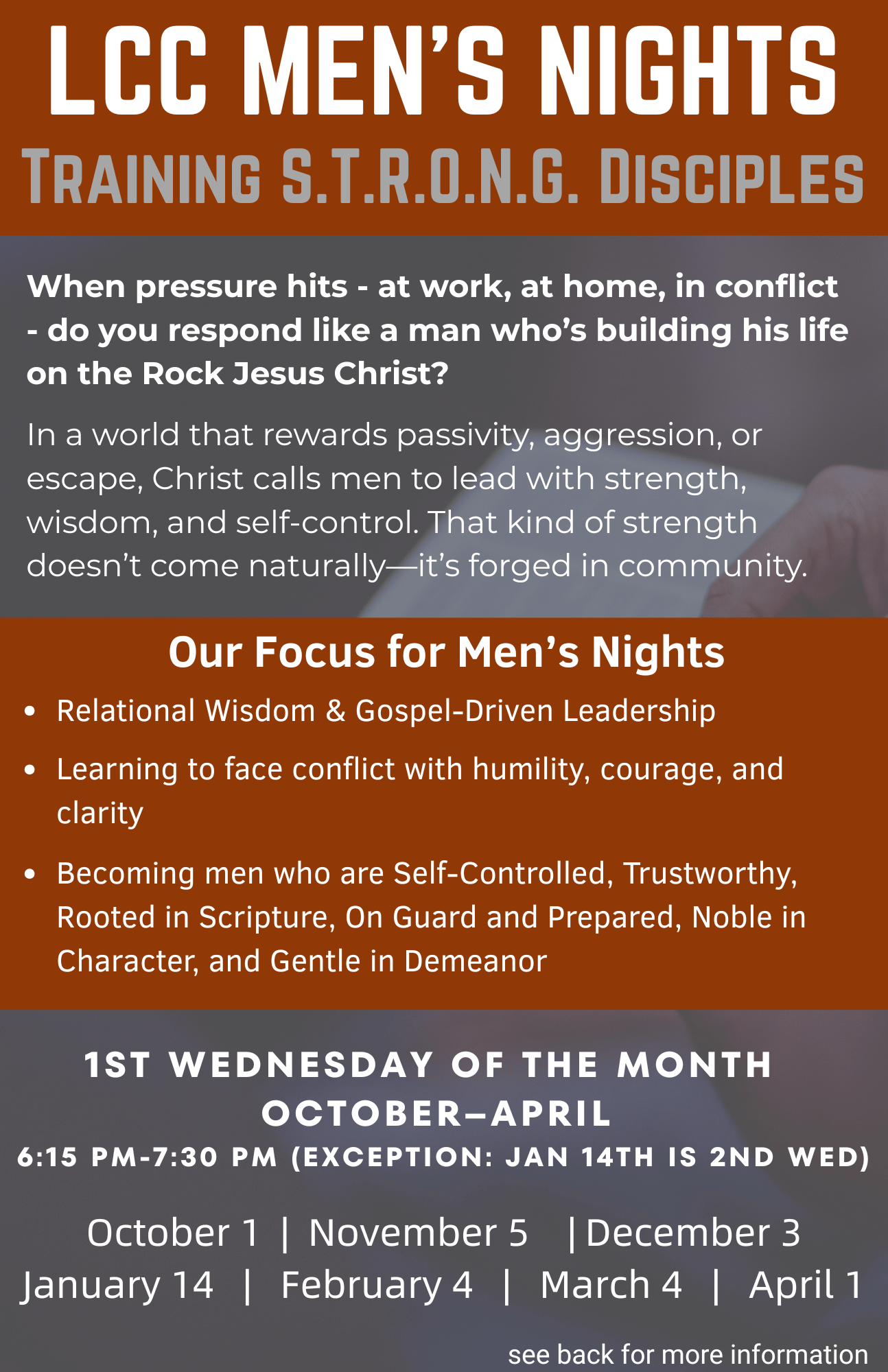 LCC MEN'S NIGHTS
TRAINING S.T.R.O.N.G. DISCIPLES

When pressure hits - at work, at home, in conflict - do you respond like a man who's building his life on the Rock Jesus Christ?

In a world that rewards passivity, aggression, or escape, Christ calls men to lead with strength, wisdom, and self-control. That kind of strength doesn't come naturally—it's forged in community.

Our Focus for Men's Nights

• Relational Wisdom & Gospel-Driven Leadership
• Learning to face conflict with humility, courage, and clarity
• Becoming men who are Self-Controlled, Trustworthy, Rooted in Scripture, On Guard and Prepared, Noble in Character, and Gentle in Demeanor

1ST WEDNESDAY OF THE MONTH
OCTOBER–APRIL
6:15 PM-7:30 PM (EXCEPTION: JAN 14TH IS 2ND WED)

October 1 | November 5 | December 3
January 14 | February 4 | March 4 | April 1

see back for more information